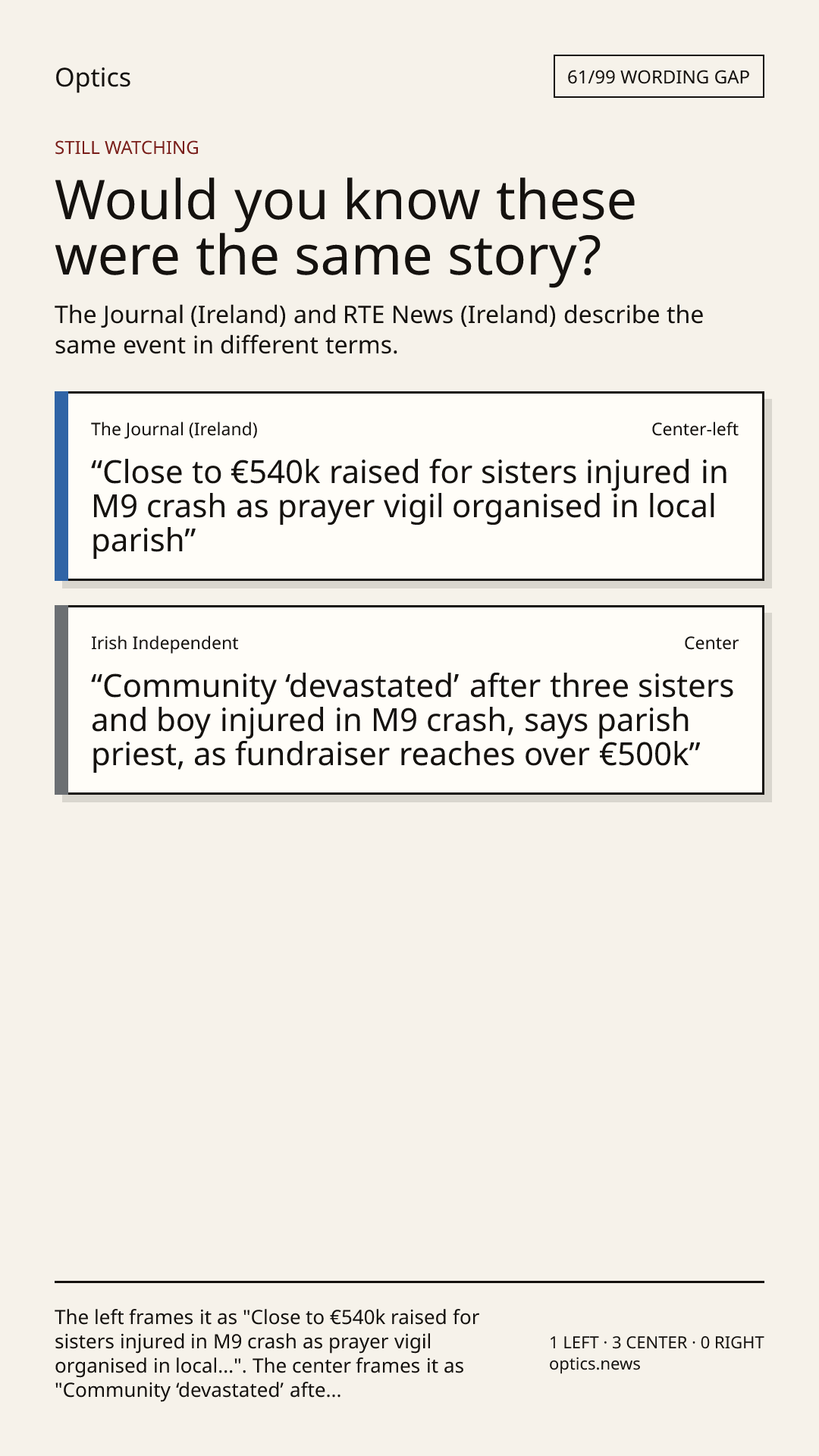 Optics

61/99 WORDING GAP

STILL WATCHING

Would you know these were the same story?

The Journal (Ireland) and RTE News (Ireland) describe the same event in different terms.

The Journal (Ireland)

Center-left

“Close to €540k raised for sisters injured in M9 crash as prayer vigil organised in local parish”

Irish Independent

Center

“Community ‘devastated’ after three sisters and boy injured in M9 crash, says parish priest, as fundraiser reaches over €500k”

The left frames it as "Close to €540k raised for sisters injured in M9 crash as prayer vigil organised in local...". The center frames it as "Community ‘devastated’ afte...

1 LEFT · 3 CENTER · 0 RIGHT
optics.news